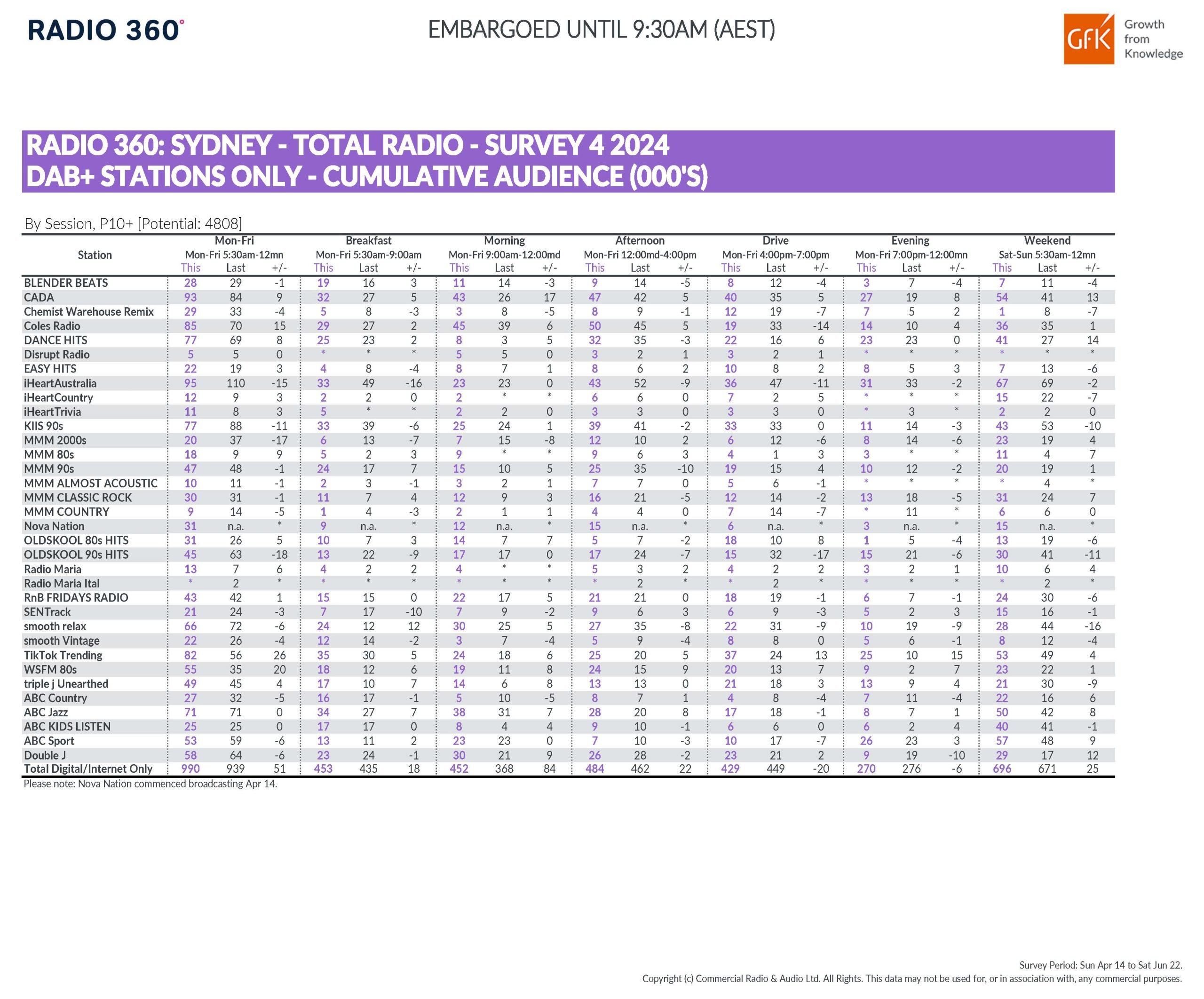 RADIO 360°

EMBARGOED UNTIL 9:30AM (AEST)

GfK Growth from Knowledge

RADIO 360: SYDNEY - TOTAL RADIO - SURVEY 4 2024
DAB+ STATIONS ONLY - CUMULATIVE AUDIENCE (000'S)

By Session, P10+ [Potential: 4808]

| Station | Mon-Fri Mon-Fri 5:30am-12mn This | Last | +/- | Breakfast Mon-Fri 5:30am-9:00am This | Last | +/- | Morning Mon-Fri 9:00am-12:00md This | Last | +/- | Afternoon Mon-Fri 12:00md-4:00pm This | Last | +/- | Drive Mon-Fri 4:00pm-7:00pm This | Last | +/- | Evening Mon-Fri 7:00pm-12:00mn This | Last | +/- | Weekend Sat-Sun 5:30am-12mn This | Last | +/- |
|---|---|---|---|---|---|---|---|---|---|---|---|---|---|---|---|---|---|---|---|---|---|
| BLENDER BEATS | 28 | 29 | -1 | 19 | 16 | 3 | 11 | 14 | -3 | 9 | 14 | -5 | 8 | 12 | -4 | 3 | 7 | -4 | 7 | 11 | -4 |
| CADA | 93 | 84 | 9 | 32 | 27 | 5 | 43 | 26 | 17 | 47 | 42 | 5 | 40 | 35 | 5 | 27 | 19 | 8 | 54 | 41 | 13 |
| Chemist Warehouse Remix | 29 | 33 | -4 | 5 | 8 | -3 | 3 | 8 | -5 | 8 | 9 | -1 | 12 | 19 | -7 | 7 | 5 | 2 | 1 | 8 | -7 |
| Coles Radio | 85 | 70 | 15 | 29 | 27 | 2 | 45 | 39 | 6 | 50 | 45 | 5 | 19 | 33 | -14 | 14 | 10 | 4 | 36 | 35 | 1 |
| DANCE HITS | 77 | 69 | 8 | 25 | 23 | 2 | 8 | 3 | 5 | 32 | 35 | -3 | 22 | 16 | 6 | 23 | 23 | 0 | 41 | 27 | 14 |
| Disrupt Radio | 5 | 5 | 0 | * | * | * | 5 | 5 | 0 | 3 | 2 | 1 | 3 | 2 | 1 | * | * | * | * | * | * |
| EASY HITS | 22 | 19 | 3 | 4 | 8 | -4 | 8 | 7 | 1 | 8 | 6 | 2 | 10 | 8 | 2 | 8 | 5 | 3 | 7 | 13 | -6 |
| iHeartAustralia | 95 | 110 | -15 | 33 | 49 | -16 | 23 | 23 | 0 | 43 | 52 | -9 | 36 | 47 | -11 | 31 | 33 | -2 | 67 | 69 | -2 |
| iHeartCountry | 12 | 9 | 3 | 2 | 2 | 0 | 2 | * | * | 6 | 6 | 0 | 7 | 2 | 5 | * | * | * | 15 | 22 | -7 |
| iHeartTrivia | 11 | 8 | 3 | 5 | * | * | 2 | 2 | 0 | 3 | 3 | 0 | 3 | 3 | 0 | * | 3 | * | 2 | 2 | 0 |
| KIIS 90s | 77 | 88 | -11 | 33 | 39 | -6 | 25 | 24 | 1 | 39 | 41 | -2 | 33 | 33 | 0 | 11 | 14 | -3 | 43 | 53 | -10 |
| MMM 2000s | 20 | 37 | -17 | 6 | 13 | -7 | 7 | 15 | -8 | 12 | 10 | 2 | 6 | 12 | -6 | 8 | 14 | -6 | 23 | 19 | 4 |
| MMM 80s | 18 | 9 | 9 | 5 | 2 | 3 | 9 | * | * | 9 | 6 | 3 | 4 | 1 | 3 | 3 | * | * | 11 | 4 | 7 |
| MMM 90s | 47 | 48 | -1 | 24 | 17 | 7 | 15 | 10 | 5 | 25 | 35 | -10 | 19 | 15 | 4 | 10 | 12 | -2 | 20 | 19 | 1 |
| MMM ALMOST ACOUSTIC | 10 | 11 | -1 | 2 | 3 | -1 | 3 | 2 | 1 | 7 | 7 | 0 | 5 | 6 | -1 | * | * | * | * | 4 | * |
| MMM CLASSIC ROCK | 30 | 31 | -1 | 11 | 7 | 4 | 12 | 9 | 3 | 16 | 21 | -5 | 12 | 14 | -2 | 13 | 18 | -5 | 31 | 24 | 7 |
| MMM COUNTRY | 9 | 14 | -5 | 1 | 4 | -3 | 2 | 1 | 1 | 4 | 4 | 0 | 7 | 14 | -7 | * | 11 | * | 6 | 6 | 0 |
| Nova Nation | 31 | n.a. | * | 9 | n.a. | * | 12 | n.a. | * | 15 | n.a. | * | 6 | n.a. | * | 3 | n.a. | * | 15 | n.a. | * |
| OLDSKOOL 80s HITS | 31 | 26 | 5 | 10 | 7 | 3 | 14 | 7 | 7 | 5 | 7 | -2 | 18 | 10 | 8 | 1 | 5 | -4 | 13 | 19 | -6 |
| OLDSKOOL 90s HITS | 45 | 63 | -18 | 13 | 22 | -9 | 17 | 17 | 0 | 17 | 24 | -7 | 15 | 32 | -17 | 15 | 21 | -6 | 30 | 41 | -11 |
| Radio Maria | 13 | 7 | 6 | 4 | 2 | 2 | 4 | * | * | 5 | 3 | 2 | 4 | 2 | 2 | 3 | 2 | 1 | 10 | 6 | 4 |
| Radio Maria Ital | * | 2 | * | * | * | * | * | * | * | * | 2 | * | * | 2 | * | * | * | * | * | 2 | * |
| RnB FRIDAYS RADIO | 43 | 42 | 1 | 15 | 15 | 0 | 22 | 17 | 5 | 21 | 21 | 0 | 18 | 19 | -1 | 6 | 7 | -1 | 24 | 30 | -6 |
| SENTrack | 21 | 24 | -3 | 7 | 17 | -10 | 7 | 9 | -2 | 9 | 6 | 3 | 6 | 9 | -3 | 5 | 2 | 3 | 15 | 16 | -1 |
| smooth relax | 66 | 72 | -6 | 24 | 12 | 12 | 30 | 25 | 5 | 27 | 35 | -8 | 22 | 31 | -9 | 10 | 19 | -9 | 28 | 44 | -16 |
| smooth Vintage | 22 | 26 | -4 | 12 | 14 | -2 | 3 | 7 | -4 | 5 | 9 | -4 | 8 | 8 | 0 | 5 | 6 | -1 | 8 | 12 | -4 |
| TikTok Trending | 82 | 56 | 26 | 35 | 30 | 5 | 24 | 18 | 6 | 25 | 20 | 5 | 37 | 24 | 13 | 25 | 10 | 15 | 53 | 49 | 4 |
| WSFM 80s | 55 | 35 | 20 | 18 | 12 | 6 | 19 | 11 | 8 | 24 | 15 | 9 | 20 | 13 | 7 | 9 | 2 | 7 | 23 | 22 | 1 |
| triple j Unearthed | 49 | 45 | 4 | 17 | 10 | 7 | 14 | 6 | 8 | 13 | 13 | 0 | 21 | 18 | 3 | 13 | 9 | 4 | 21 | 30 | -9 |
| ABC Country | 27 | 32 | -5 | 16 | 17 | -1 | 5 | 10 | -5 | 8 | 7 | 1 | 4 | 8 | -4 | 7 | 11 | -4 | 22 | 16 | 6 |
| ABC Jazz | 71 | 71 | 0 | 34 | 27 | 7 | 38 | 31 | 7 | 28 | 20 | 8 | 17 | 18 | -1 | 8 | 7 | 1 | 50 | 42 | 8 |
| ABC KIDS LISTEN | 25 | 25 | 0 | 17 | 17 | 0 | 8 | 4 | 4 | 9 | 10 | -1 | 6 | 6 | 0 | 6 | 2 | 4 | 40 | 41 | -1 |
| ABC Sport | 53 | 59 | -6 | 13 | 11 | 2 | 23 | 23 | 0 | 7 | 10 | -3 | 10 | 17 | -7 | 26 | 23 | 3 | 57 | 48 | 9 |
| Double J | 58 | 64 | -6 | 23 | 24 | -1 | 30 | 21 | 9 | 26 | 28 | -2 | 23 | 21 | 2 | 9 | 19 | -10 | 29 | 17 | 12 |
| Total Digital/Internet Only | 990 | 939 | 51 | 453 | 435 | 18 | 452 | 368 | 84 | 484 | 462 | 22 | 429 | 449 | -20 | 270 | 276 | -6 | 696 | 671 | 25 |

Please note: Nova Nation commenced broadcasting Apr 14.

Survey Period: Sun Apr 14 to Sat Jun 22.
Copyright (c) Commercial Radio & Audio Ltd. All Rights. This data may not be used for, or in association with, any commercial purposes.